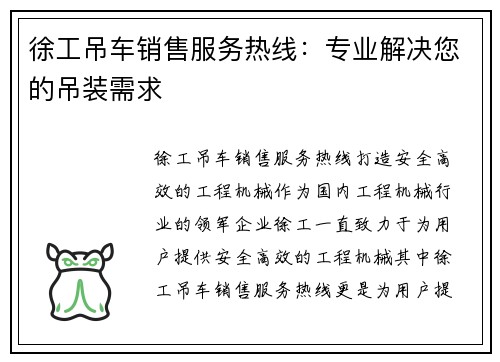 徐工吊车销售服务热线：专业解决您的吊装需求

徐工吊车销售服务热线打造安全高效的工程机械作为国内工程机械行业的领军企业徐工一直致力于为用户提供安全高效的工程机械其中徐工吊车销售服务热线更是为用户提